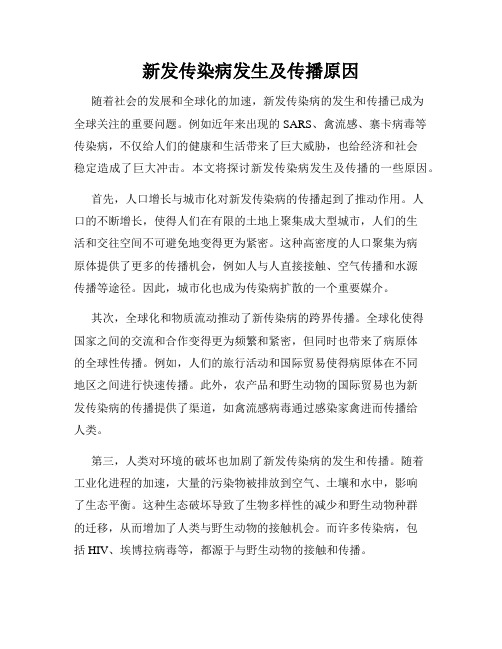 新发传染病发生及传播原因

随着社会的发展和全球化的加速，新发传染病的发生和传播已成为全球关注的重要问题。例如近年来出现的 SARS、禽流感、寨卡病毒等传染病，不仅给人们的健康和生活带来了巨大威胁，也给经济和社会稳定造成了巨大冲击。本文将探讨新发传染病发生及传播的一些原因。

首先，人口增长与城市化对新发传染病的传播起到了推动作用。人口的不断增长，使得人们在有限的土地上聚集成大型城市，人们的生活和交往空间不可避免地变得更为紧密。这种高密度的人口聚集为病原体提供了更多的传播机会，例如人与人直接接触、空气传播和水源传播等途径。因此，城市化也成为传染病扩散的一个重要媒介。

其次，全球化和物质流动推动了新传染病的跨界传播。全球化使得国家之间的交流和合作变得更为频繁和紧密，但同时也带来了病原体的全球性传播。例如，人们的旅行活动和国际贸易使得病原体在不同地区之间进行快速传播。此外，农产品和野生动物的国际贸易也为新发传染病的传播提供了渠道，如禽流感病毒通过感染家禽进而传播给人类。

第三，人类对环境的破坏也加剧了新发传染病的发生和传播。随着工业化进程的加速，大量的污染物被排放到空气、土壤和水中，影响了生态平衡。这种生态破坏导致了生物多样性的减少和野生动物种群的迁移，从而增加了人类与野生动物的接触机会。而许多传染病，包括 HIV、埃博拉病毒等，都源于与野生动物的接触和传播。